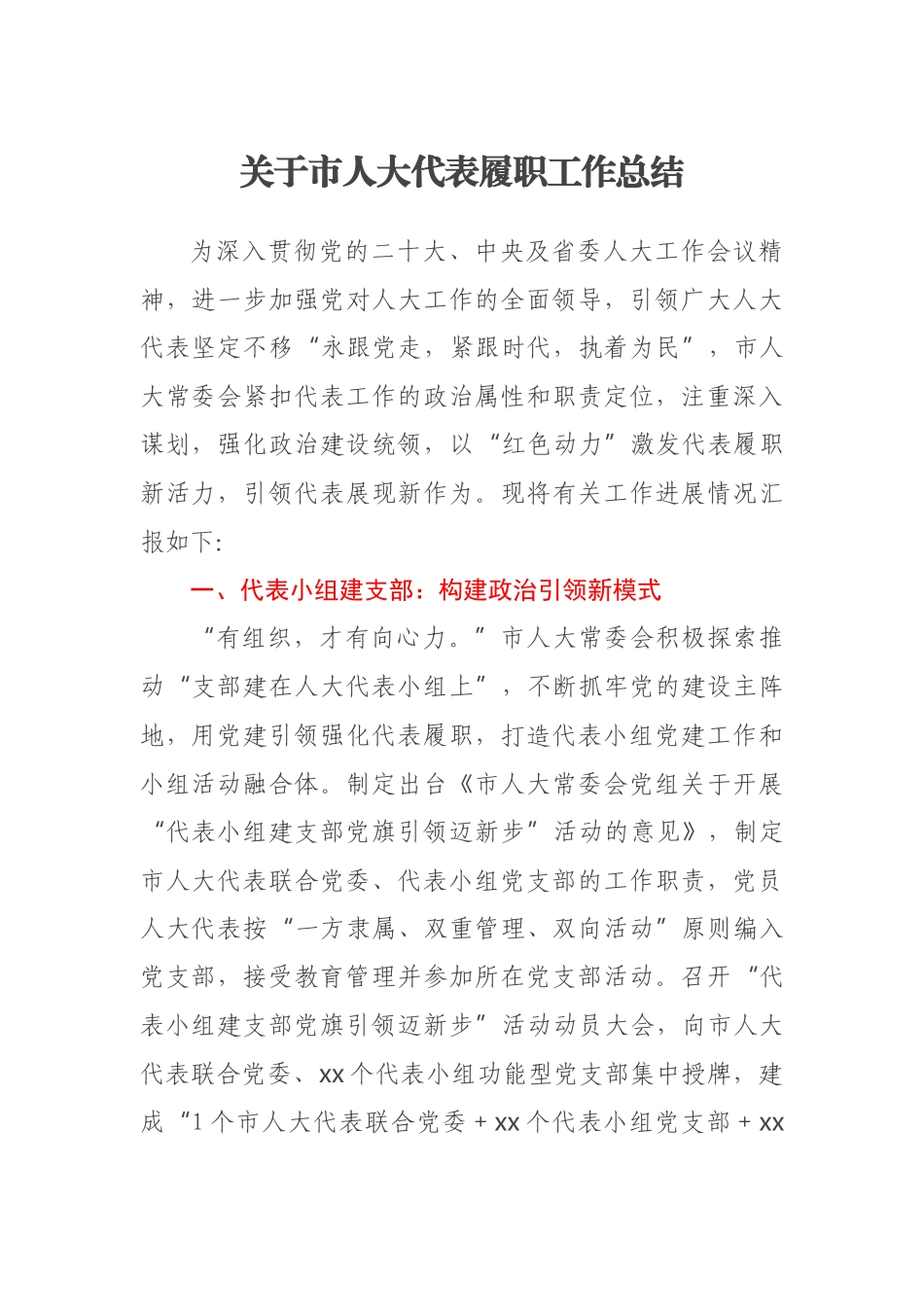 关于市人大代表履职工作总结

为深入贯彻党的二十大、中央及省委人大工作会议精神，进一步加强党对人大工作的全面领导，引领广大人大代表坚定不移“永跟党走，紧跟时代，执着为民”，市人大常委会紧扣代表工作的政治属性和职责定位，注重深入谋划，强化政治建设统领，以“红色动力”激发代表履职新活力，引领代表展现新作为。现将有关工作进展情况汇报如下:

一、代表小组建支部：构建政治引领新模式

“有组织，才有向心力。”市人大常委会积极探索推动“支部建在人大代表小组上”，不断抓牢党的建设主阵地，用党建引领强化代表履职，打造代表小组党建工作和小组活动融合体。制定出台《市人大常委会党组关于开展“代表小组建支部党旗引领迈新步”活动的意见》，制定市人大代表联合党委、代表小组党支部的工作职责，党员人大代表按“一方隶属、双重管理、双向活动”原则编入党支部，接受教育管理并参加所在党支部活动。召开“代表小组建支部党旗引领迈新步”活动动员大会，向市人大代表联合党委、xx个代表小组功能型党支部集中授牌，建成“1个市人大代表联合党委＋xx个代表小组党支部＋xx